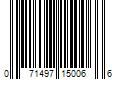 0 71497 15006 6